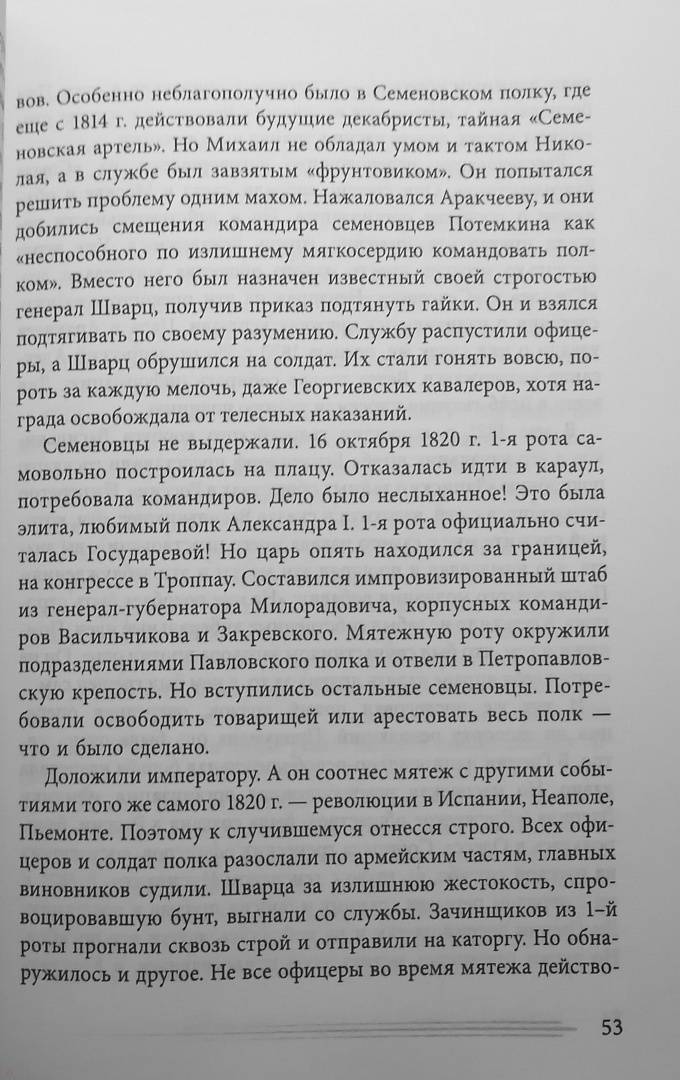 вов. Особенно неблагополучно было в Семеновском полку, где еще с 1814 г. действовали будущие декабристы, тайная «Семеновская артель». Но Михаил не обладал умом и тактом Николая, а в службе был завзятым «фрунтовиком». Он попытался решить проблему одним махом. Нажаловался Аракчееву, и они добились смещения командира семеновцев Потемкина как «неспособного по излишнему мягкосердию командовать полком». Вместо него был назначен известный своей строгостью генерал Шварц, получив приказ подтянуть гайки. Он и взялся подтягивать по своему разумению. Службу распустили офицеры, а Шварц обрушился на солдат. Их стали гонять вовсю, пороть за каждую мелочь, даже Георгиевских кавалеров, хотя награда освобождала от телесных наказаний.

Семеновцы не выдержали. 16 октября 1820 г. 1-я рота самовольно построилась на плацу. Отказалась идти в караул, потребовала командиров. Дело было неслыханное! Это была элита, любимый полк Александра I. 1-я рота официально считалась Государевой! Но царь опять находился за границей, на конгрессе в Троппау. Составился импровизированный штаб из генерал-губернатора Милорадовича, корпусных командиров Васильчикова и Закревского. Мятежную роту окружили подразделениями Павловского полка и отвели в Петропавловскую крепость. Но вступились остальные семеновцы. Потребовали освободить товарищей или арестовать весь полк — что и было сделано.

Доложили императору. А он соотнес мятеж с другими событиями того же самого 1820 г. — революции в Испании, Неаполе, Пьемонте. Поэтому к случившемуся отнесся строго. Всех офицеров и солдат полка разослали по армейским частям, главных виновников судили. Шварца за излишнюю жестокость, спровоцировавшую бунт, выгнали со службы. Зачинщиков из 1-й роты прогнали сквозь строй и отправили на каторгу. Но обнаружилось и другое. Не все офицеры во время мятежа действо-

53